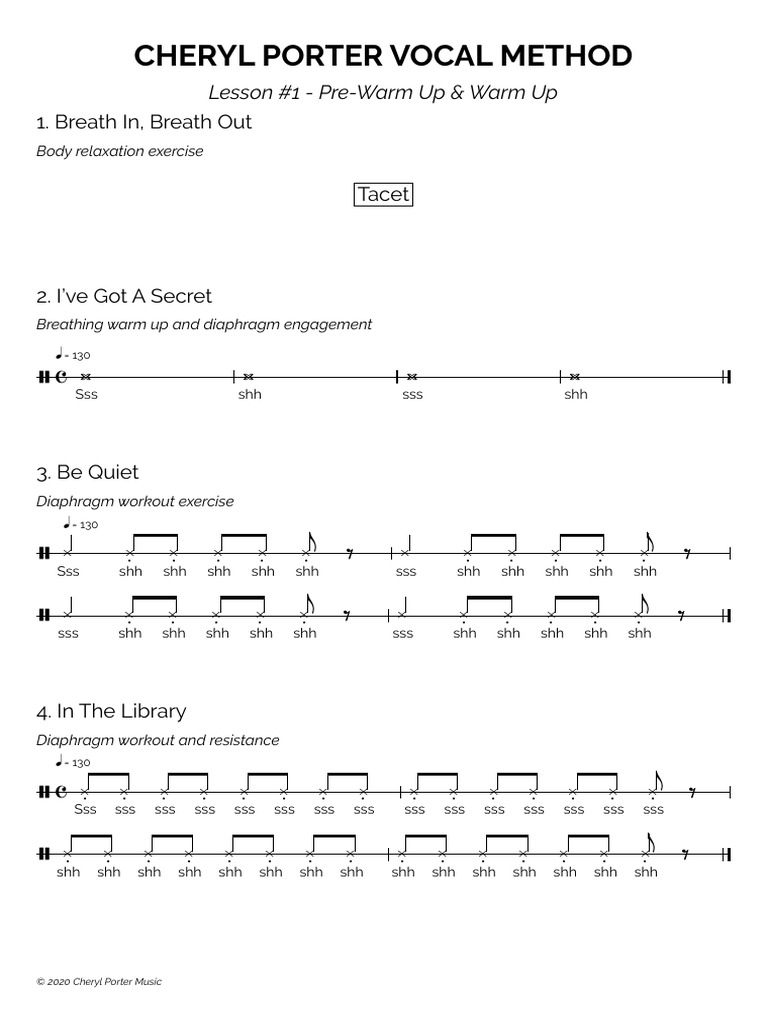 CHERYL PORTER VOCAL METHOD

Lesson #1 - Pre-Warm Up & Warm Up

1. Breath In, Breath Out

Body relaxation exercise

Tacet

2. I've Got A Secret

Breathing warm up and diaphragm engagement

♩= 130

Sss shh sss shh

3. Be Quiet

Diaphragm workout exercise

♩= 130

Sss shh shh shh shh shh sss shh shh shh shh shh

sss shh shh shh shh shh sss shh shh shh shh shh

4. In The Library

Diaphragm workout and resistance

♩= 130

Sss sss sss sss sss sss sss sss sss sss sss sss sss sss sss

shh shh shh shh shh shh shh shh shh shh shh shh shh shh shh

© 2020 Cheryl Porter Music